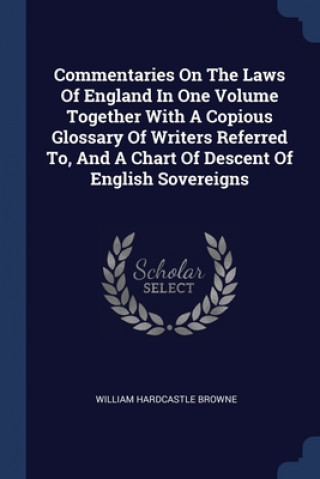 Commentaries On The Laws Of England In One Volume Together With A Copious Glossary Of Writers Referred To, And A Chart Of Descent Of English Sovereigns

Scholar SELECT

WILLIAM HARDCASTLE BROWNE